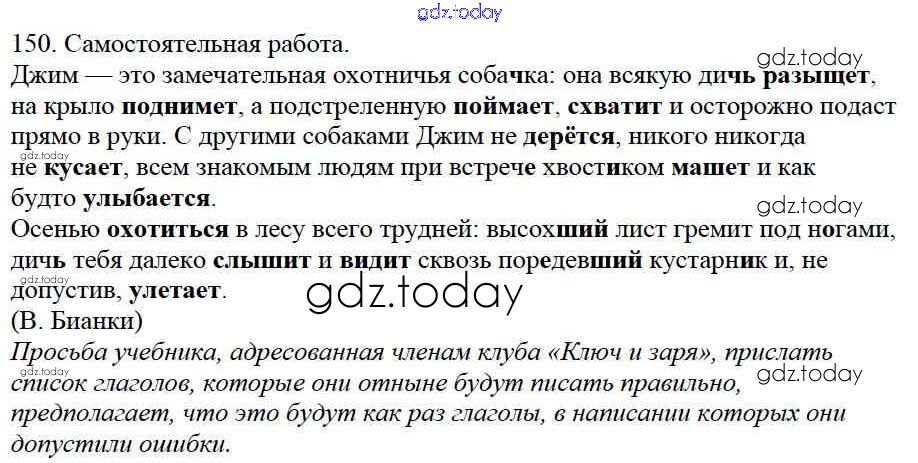 150. Самостоятельная работа.
Джим — это замечательная охотничья собачка: она всякую дичь разыщет, на крыло поднимет, а подстреленную поймает, схватит и осторожно подаст прямо в руки. С другими собаками Джим не дерётся, никого никогда не кусает, всем знакомым людям при встрече хвостиком машет и как будто улыбается.
Осенью охотиться в лесу всего трудней: высохший лист гремит под ногами, дичь тебя далеко слышит и видит сквозь поредевший кустарник и, не допустив, улетает.
(В. Бианки)
Просьба учебника, адресованная членам клуба «Ключ и заря», прислать список глаголов, которые они отныне будут писать правильно, предполагает, что это будут как раз глаголы, в написании которых они допустили ошибки.

gdz.today